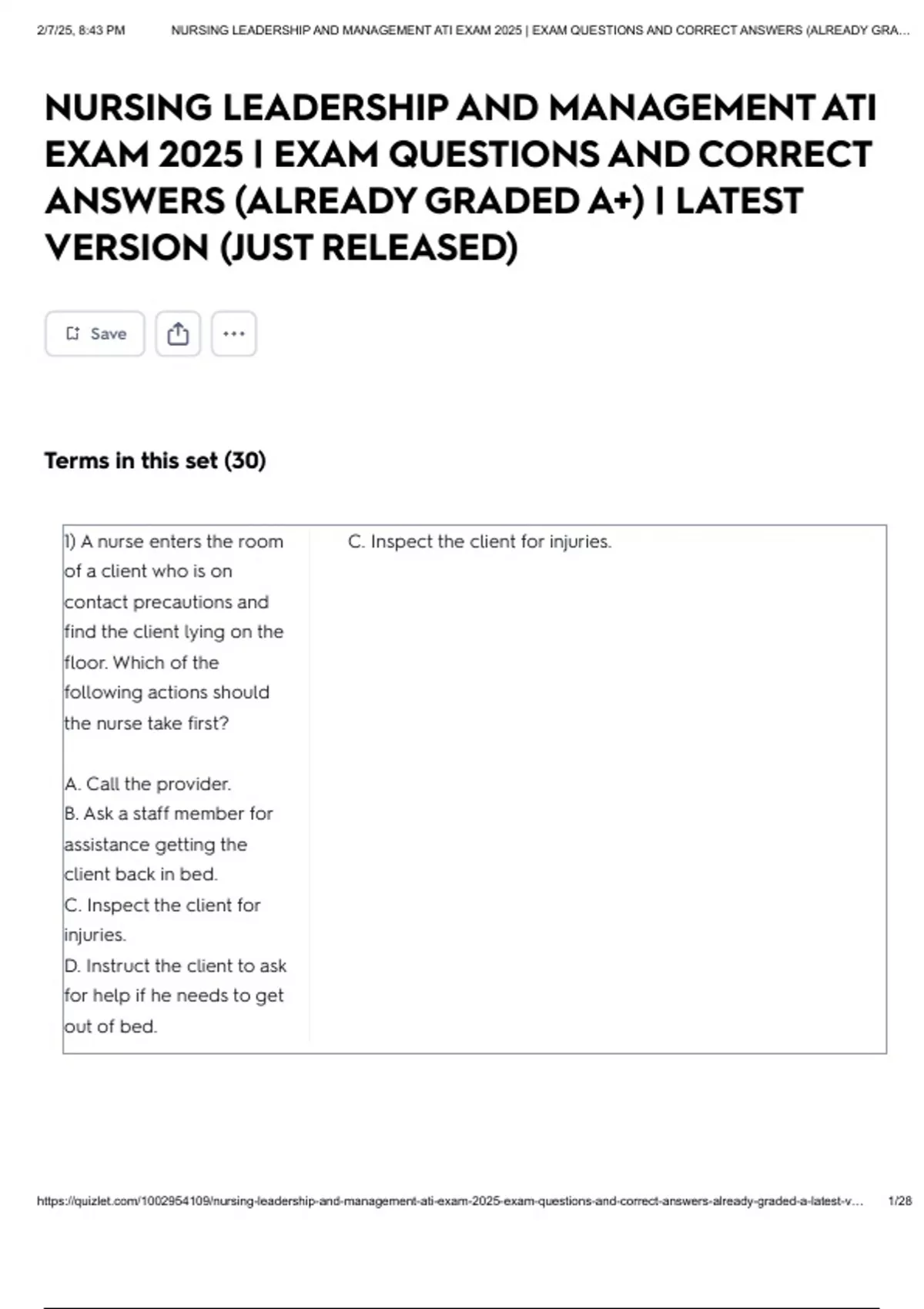 2/7/25, 8:43 PM NURSING LEADERSHIP AND MANAGEMENT ATI EXAM 2025 | EXAM QUESTIONS AND CORRECT ANSWERS (ALREADY GRA...

NURSING LEADERSHIP AND MANAGEMENT ATI EXAM 2025 | EXAM QUESTIONS AND CORRECT ANSWERS (ALREADY GRADED A+) | LATEST VERSION (JUST RELEASED)

Save

Terms in this set (30)

1) A nurse enters the room of a client who is on contact precautions and find the client lying on the floor. Which of the following actions should the nurse take first?

A. Call the provider.
B. Ask a staff member for assistance getting the client back in bed.
C. Inspect the client for injuries.
D. Instruct the client to ask for help if he needs to get out of bed.

C. Inspect the client for injuries.

https://quizlet.com/1002954109/nursing-leadership-and-management-ati-exam-2025-exam-questions-and-correct-answers-already-graded-a-latest-v... 1/28